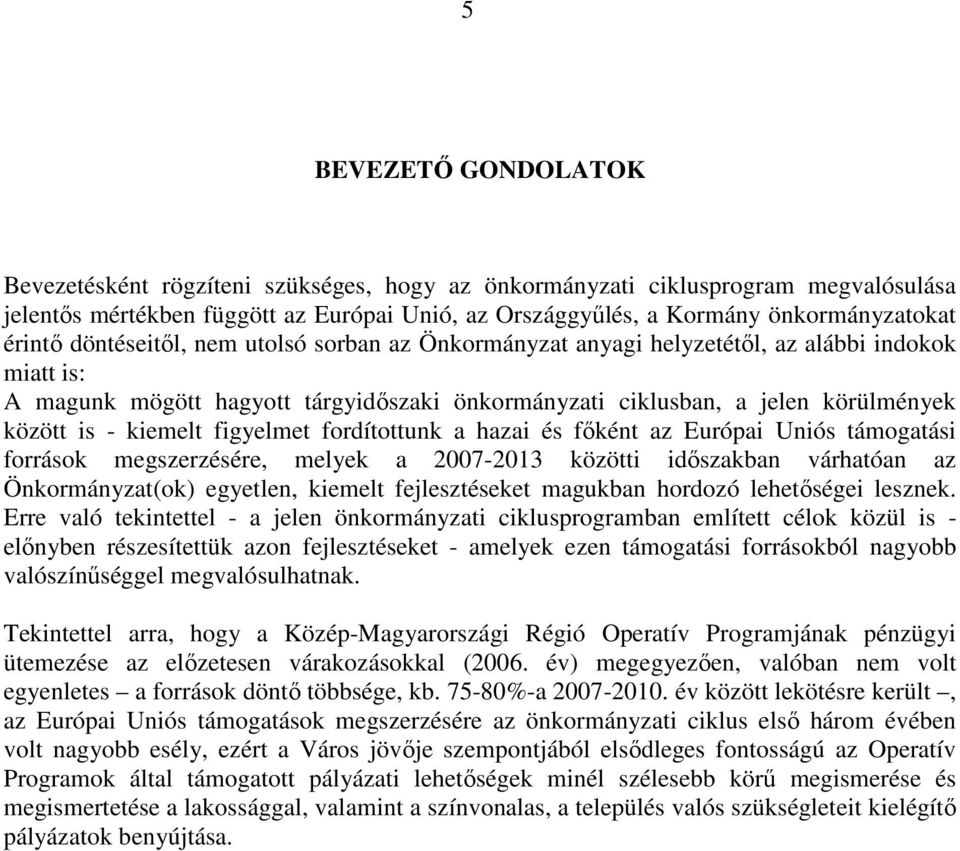 5

BEVEZETŐ GONDOLATOK

Bevezetésként rögzíteni szükséges, hogy az önkormányzati ciklusprogram megvalósulása jelentős mértékben függött az Európai Unió, az Országgyűlés, a Kormány önkormányzatokat érintő döntéseitől, nem utolsó sorban az Önkormányzat anyagi helyzetétől, az alábbi indokok miatt is:
A magunk mögött hagyott tárgyidőszaki önkormányzati ciklusban, a jelen körülmények között is - kiemelt figyelmet fordítottunk a hazai és főként az Európai Uniós támogatási források megszerzésére, melyek a 2007-2013 közötti időszakban várhatóan az Önkormányzat(ok) egyetlen, kiemelt fejlesztéseket magukban hordozó lehetőségei lesznek. Erre való tekintettel - a jelen önkormányzati ciklusprogramban említett célok közül is - előnyben részesítettük azon fejlesztéseket - amelyek ezen támogatási forrásokból nagyobb valószínűséggel megvalósulhatnak.

Tekintettel arra, hogy a Közép-Magyarországi Régió Operatív Programjának pénzügyi ütemezése az előzetesen várakozásokkal (2006. év) megegyezően, valóban nem volt egyenletes – a források döntő többsége, kb. 75-80%-a 2007-2010. év között lekötésre került –, az Európai Uniós támogatások megszerzésére az önkormányzati ciklus első három évében volt nagyobb esély, ezért a Város jövője szempontjából elsődleges fontosságú az Operatív Programok által támogatott pályázati lehetőségek minél szélesebb körű megismerése és megismertetése a lakossággal, valamint a színvonalas, a település valós szükségleteit kielégítő pályázatok benyújtása.